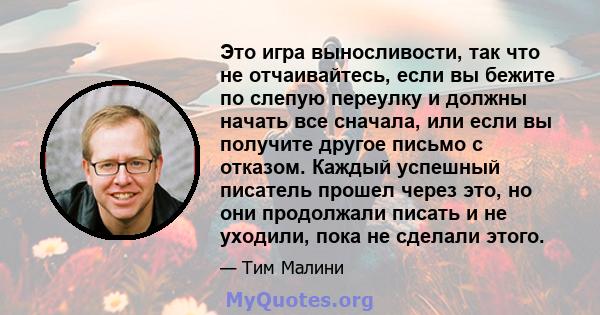 Это игра выносливости, так что не отчаивайтесь, если вы бежите по слепую переулку и должны начать все сначала, или если вы получите другое письмо с отказом. Каждый успешный писатель прошел через это, но они продолжали писать и не уходили, пока не сделали этого.

— Тим Малини

MyQuotes.org